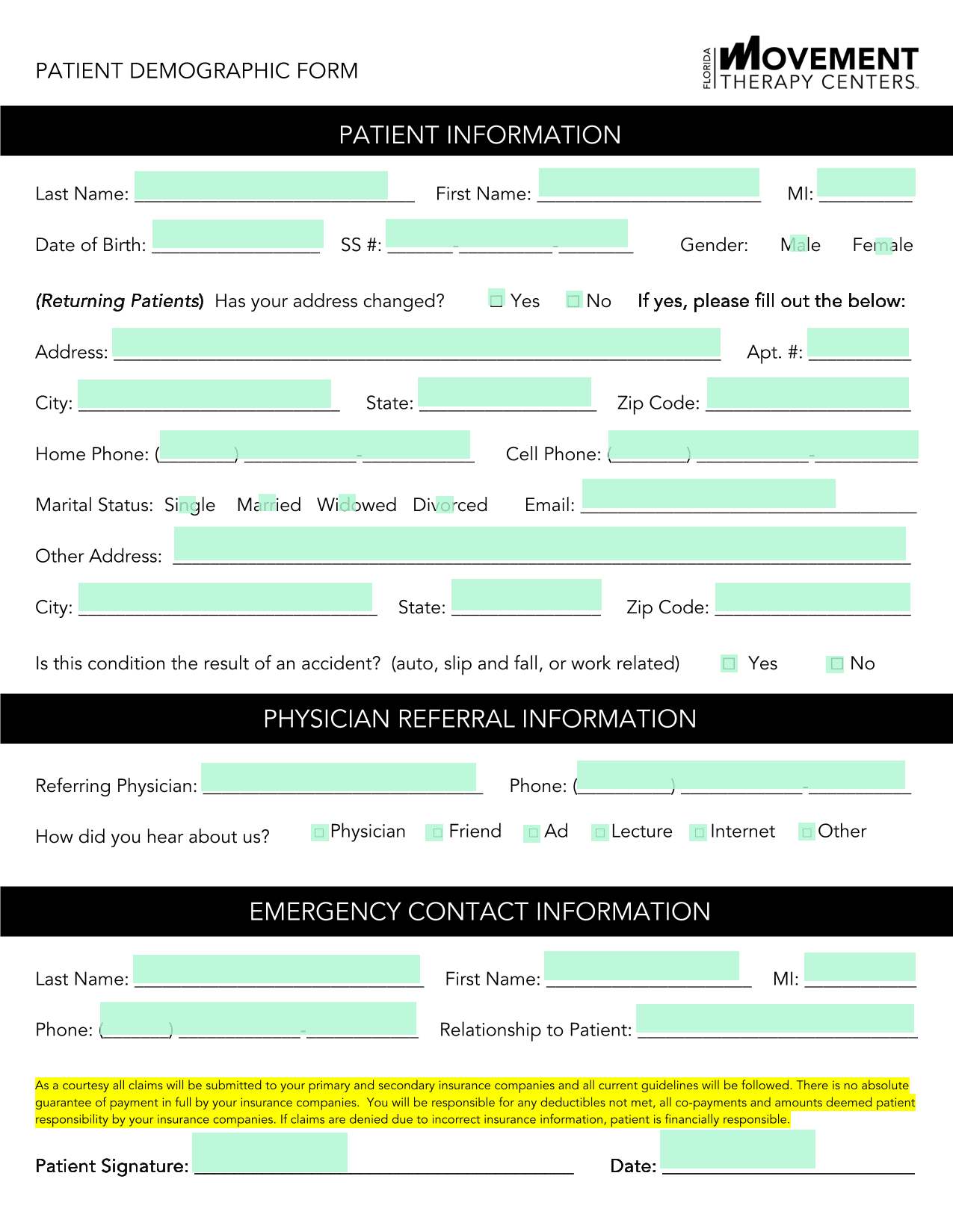 PATIENT DEMOGRAPHIC FORM

FLORIDA MOVEMENT THERAPY CENTERS

PATIENT INFORMATION

Last Name: ____ First Name: ____ MI: ____

Date of Birth: ____ SS #: ____-____-____ Gender: Male Female

(Returning Patients) Has your address changed? ☐ Yes ☐ No If yes, please fill out the below:

Address: ____ Apt. #: ____

City: ____ State: ____ Zip Code: ____

Home Phone: (____) ____-____ Cell Phone: (____) ____-____

Marital Status: Single Married Widowed Divorced Email: ____

Other Address: ____

City: ____ State: ____ Zip Code: ____

Is this condition the result of an accident? (auto, slip and fall, or work related) ☐ Yes ☐ No

PHYSICIAN REFERRAL INFORMATION

Referring Physician: ____ Phone: (____) ____-____

How did you hear about us? ☐ Physician ☐ Friend ☐ Ad ☐ Lecture ☐ Internet ☐ Other

EMERGENCY CONTACT INFORMATION

Last Name: ____ First Name: ____ MI: ____

Phone: (____) ____-____ Relationship to Patient: ____

As a courtesy all claims will be submitted to your primary and secondary insurance companies and all current guidelines will be followed. There is no absolute guarantee of payment in full by your insurance companies. You will be responsible for any deductibles not met, all co-payments and amounts deemed patient responsibility by your insurance companies. If claims are denied due to incorrect insurance information, patient is financially responsible.

Patient Signature: ____ Date: ____